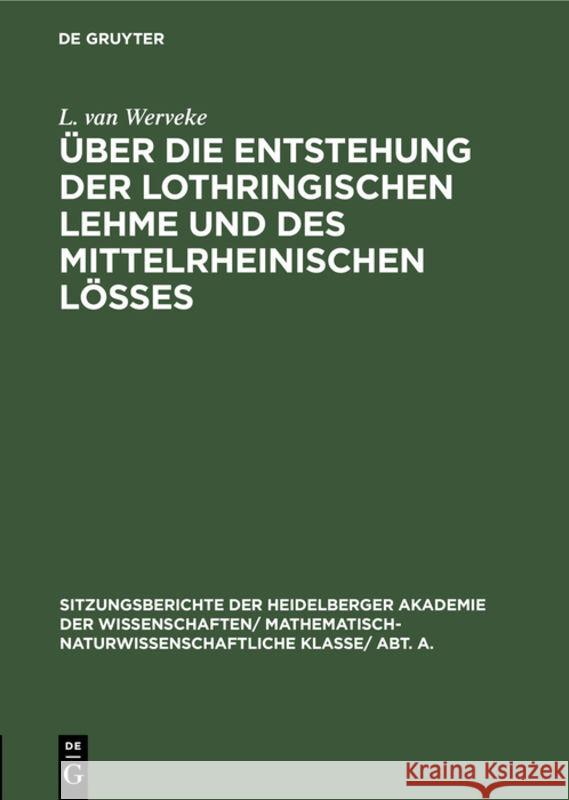 DE GRUYTER

L. van Werveke

ÜBER DIE ENTSTEHUNG DER LOTHRINGISCHEN LEHME UND DES MITTELRHEINISCHEN LÖSSES

SITZUNGSBERICHTE DER HEIDELBERGER AKADEMIE DER WISSENSCHAFTEN/ MATHEMATISCH-NATURWISSENSCHAFTLICHE KLASSE/ ABT. A.

DE G